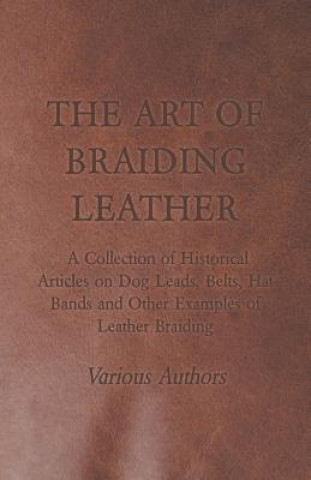 THE ART OF BRAIDING LEATHER

A Collection of Historical Articles on Dog Leads, Belts, Hat Bands and Other Examples of Leather Braiding

Various Authors